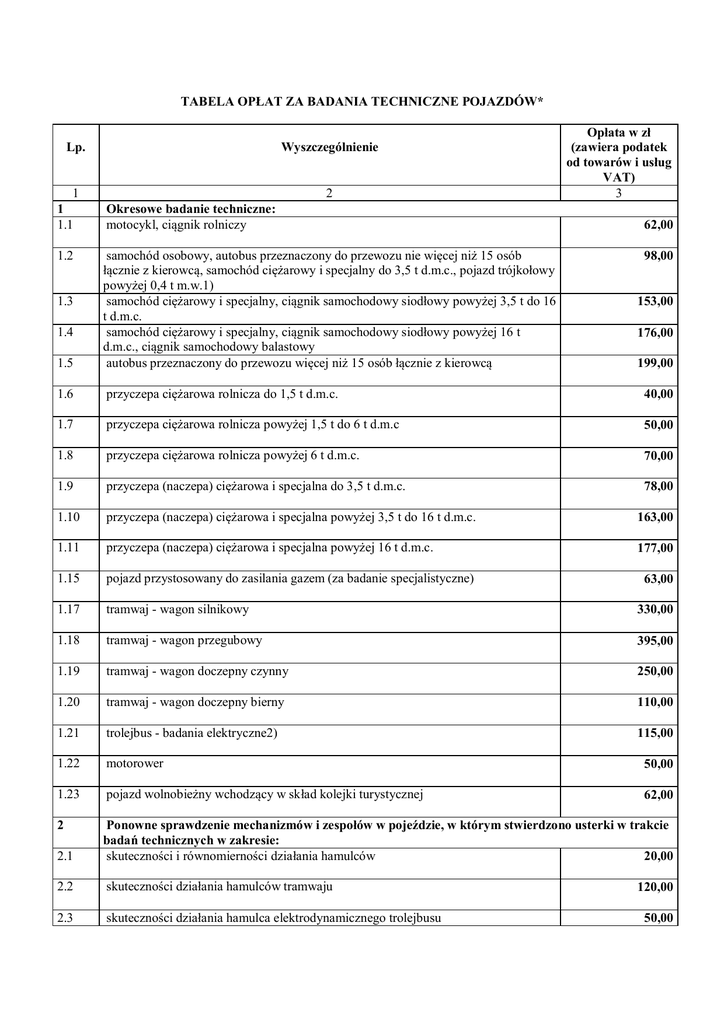 TABELA OPŁAT ZA BADANIA TECHNICZNE POJAZDÓW*

| Lp. | Wyszczególnienie | Opłata w zł (zawiera podatek od towarów i usług VAT) |
|---|---|---|
| 1 | 2 | 3 |
| 1 | Okresowe badanie techniczne: | |
| 1.1 | motocykl, ciągnik rolniczy | 62,00 |
| 1.2 | samochód osobowy, autobus przeznaczony do przewozu nie więcej niż 15 osób łącznie z kierowcą, samochód ciężarowy i specjalny do 3,5 t d.m.c., pojazd trójkołowy powyżej 0,4 t m.w.1) | 98,00 |
| 1.3 | samochód ciężarowy i specjalny, ciągnik samochodowy siodłowy powyżej 3,5 t do 16 t d.m.c. | 153,00 |
| 1.4 | samochód ciężarowy i specjalny, ciągnik samochodowy siodłowy powyżej 16 t d.m.c., ciągnik samochodowy balastowy | 176,00 |
| 1.5 | autobus przeznaczony do przewozu więcej niż 15 osób łącznie z kierowcą | 199,00 |
| 1.6 | przyczepa ciężarowa rolnicza do 1,5 t d.m.c. | 40,00 |
| 1.7 | przyczepa ciężarowa rolnicza powyżej 1,5 t do 6 t d.m.c | 50,00 |
| 1.8 | przyczepa ciężarowa rolnicza powyżej 6 t d.m.c. | 70,00 |
| 1.9 | przyczepa (naczepa) ciężarowa i specjalna do 3,5 t d.m.c. | 78,00 |
| 1.10 | przyczepa (naczepa) ciężarowa i specjalna powyżej 3,5 t do 16 t d.m.c. | 163,00 |
| 1.11 | przyczepa (naczepa) ciężarowa i specjalna powyżej 16 t d.m.c. | 177,00 |
| 1.15 | pojazd przystosowany do zasilania gazem (za badanie specjalistyczne) | 63,00 |
| 1.17 | tramwaj - wagon silnikowy | 330,00 |
| 1.18 | tramwaj - wagon przegubowy | 395,00 |
| 1.19 | tramwaj - wagon doczepny czynny | 250,00 |
| 1.20 | tramwaj - wagon doczepny bierny | 110,00 |
| 1.21 | trolejbus - badania elektryczne2) | 115,00 |
| 1.22 | motorower | 50,00 |
| 1.23 | pojazd wolnobieżny wchodzący w skład kolejki turystycznej | 62,00 |
| 2 | Ponowne sprawdzenie mechanizmów i zespołów w pojeździe, w którym stwierdzono usterki w trakcie badań technicznych w zakresie: | |
| 2.1 | skuteczności i równomierności działania hamulców | 20,00 |
| 2.2 | skuteczności działania hamulców tramwaju | 120,00 |
| 2.3 | skuteczności działania hamulca elektrodynamicznego trolejbusu | 50,00 |